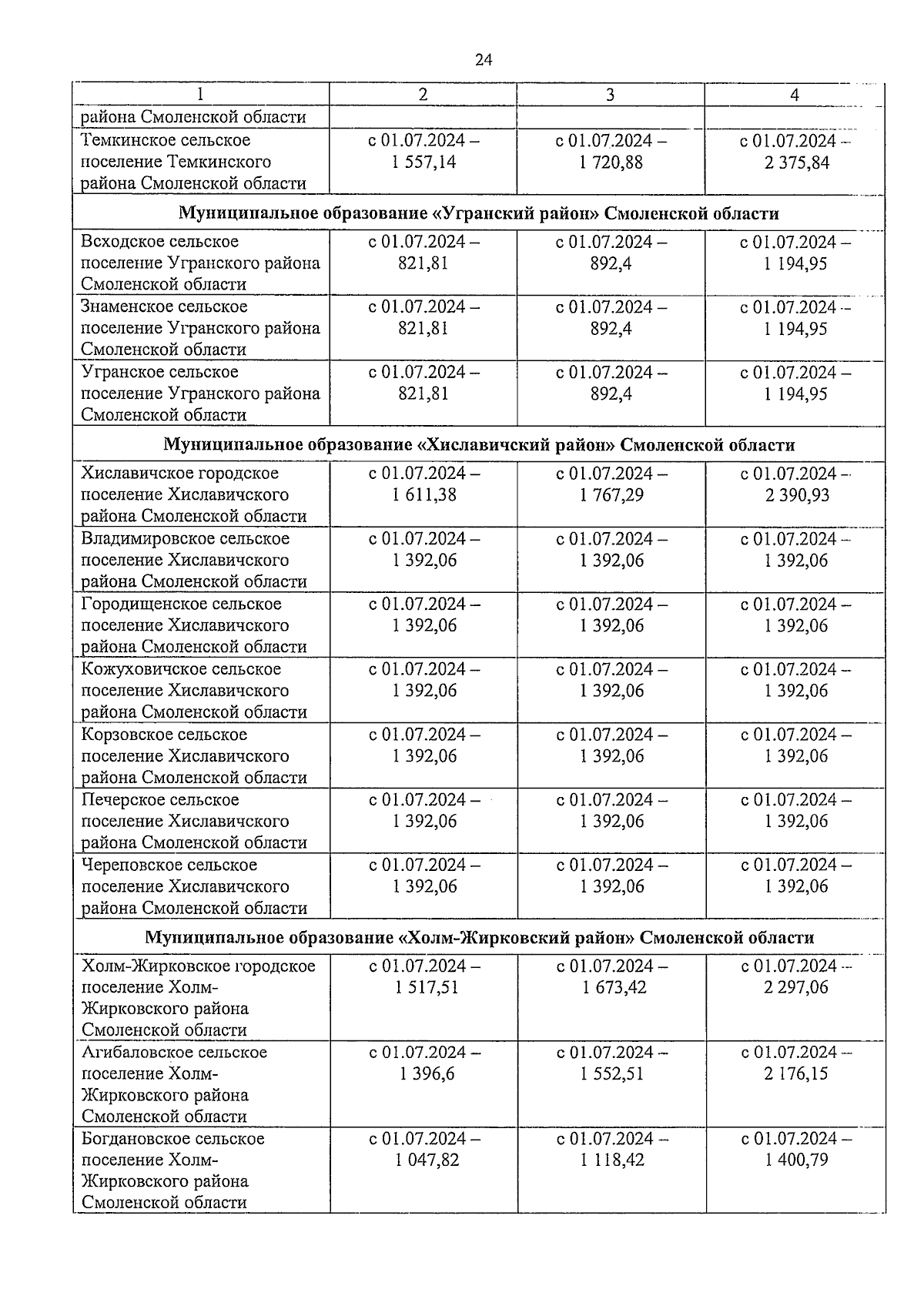 24

| 1 | 2 | 3 | 4 |
|---|---|---|---|
| района Смоленской области | | | |
| Темкинское сельское поселение Темкинского района Смоленской области | с 01.07.2024 – 1 557,14 | с 01.07.2024 – 1 720,88 | с 01.07.2024 – 2 375,84 |
| **Муниципальное образование «Угранский район» Смоленской области** | | | |
| Всходское сельское поселение Угранского района Смоленской области | с 01.07.2024 – 821,81 | с 01.07.2024 – 892,4 | с 01.07.2024 – 1 194,95 |
| Знаменское сельское поселение Угранского района Смоленской области | с 01.07.2024 – 821,81 | с 01.07.2024 – 892,4 | с 01.07.2024 – 1 194,95 |
| Угранское сельское поселение Угранского района Смоленской области | с 01.07.2024 – 821,81 | с 01.07.2024 – 892,4 | с 01.07.2024 – 1 194,95 |
| **Муниципальное образование «Хиславичский район» Смоленской области** | | | |
| Хиславичское городское поселение Хиславичского района Смоленской области | с 01.07.2024 – 1 611,38 | с 01.07.2024 – 1 767,29 | с 01.07.2024 – 2 390,93 |
| Владимировское сельское поселение Хиславичского района Смоленской области | с 01.07.2024 – 1 392,06 | с 01.07.2024 – 1 392,06 | с 01.07.2024 – 1 392,06 |
| Городищенское сельское поселение Хиславичского района Смоленской области | с 01.07.2024 – 1 392,06 | с 01.07.2024 – 1 392,06 | с 01.07.2024 – 1 392,06 |
| Кожуховичское сельское поселение Хиславичского района Смоленской области | с 01.07.2024 – 1 392,06 | с 01.07.2024 – 1 392,06 | с 01.07.2024 – 1 392,06 |
| Корзовское сельское поселение Хиславичского района Смоленской области | с 01.07.2024 – 1 392,06 | с 01.07.2024 – 1 392,06 | с 01.07.2024 – 1 392,06 |
| Печерское сельское поселение Хиславичского района Смоленской области | с 01.07.2024 – 1 392,06 | с 01.07.2024 – 1 392,06 | с 01.07.2024 – 1 392,06 |
| Череповское сельское поселение Хиславичского района Смоленской области | с 01.07.2024 – 1 392,06 | с 01.07.2024 – 1 392,06 | с 01.07.2024 – 1 392,06 |
| **Муниципальное образование «Холм-Жирковский район» Смоленской области** | | | |
| Холм-Жирковское городское поселение Холм-Жирковского района Смоленской области | с 01.07.2024 – 1 517,51 | с 01.07.2024 – 1 673,42 | с 01.07.2024 – 2 297,06 |
| Агибаловское сельское поселение Холм-Жирковского района Смоленской области | с 01.07.2024 – 1 396,6 | с 01.07.2024 – 1 552,51 | с 01.07.2024 – 2 176,15 |
| Богдановское сельское поселение Холм-Жирковского района Смоленской области | с 01.07.2024 – 1 047,82 | с 01.07.2024 – 1 118,42 | с 01.07.2024 – 1 400,79 |